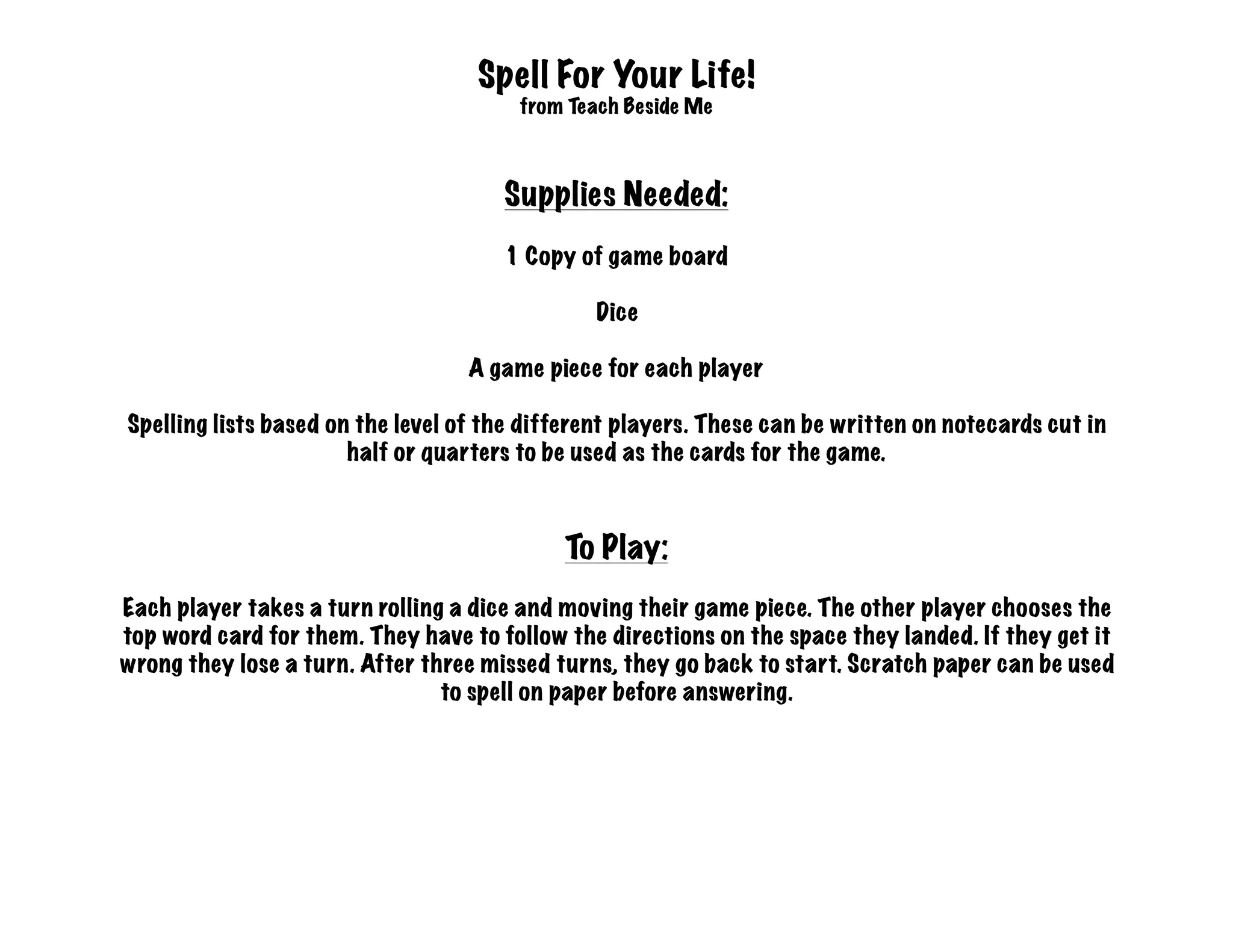 Spell For Your Life!
from Teach Beside Me

Supplies Needed:

1 Copy of game board

Dice

A game piece for each player

Spelling lists based on the level of the different players. These can be written on notecards cut in half or quarters to be used as the cards for the game.

To Play:

Each player takes a turn rolling a dice and moving their game piece. The other player chooses the top word card for them. They have to follow the directions on the space they landed. If they get it wrong they lose a turn. After three missed turns, they go back to start. Scratch paper can be used to spell on paper before answering.